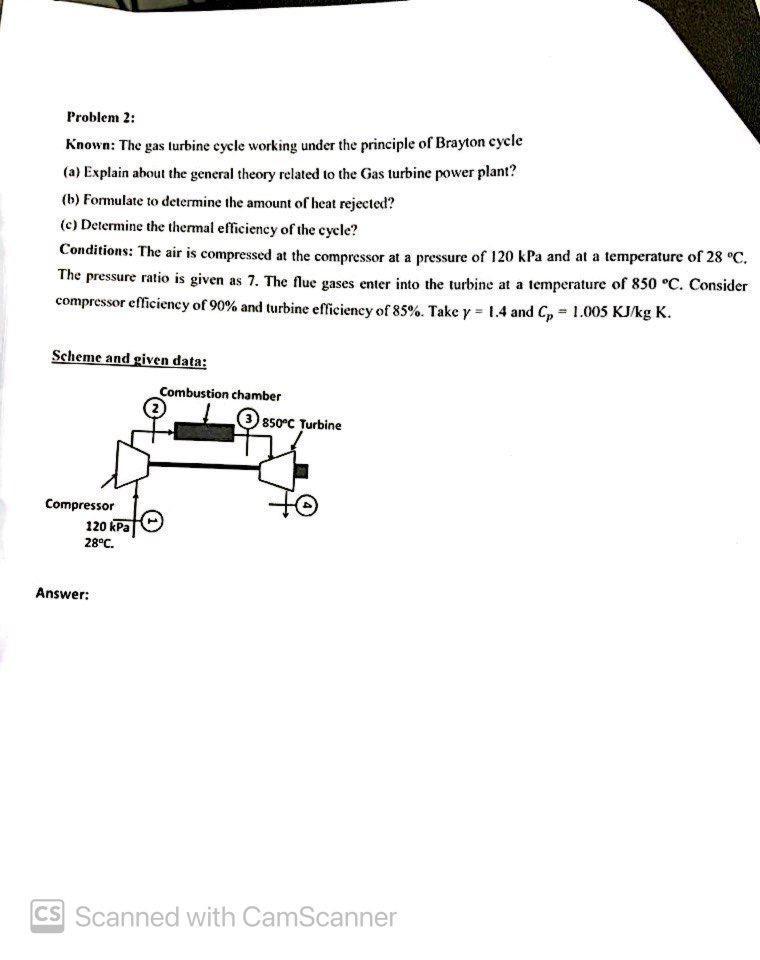 Problem 2:

Known: The gas turbine cycle working under the principle of Brayton cycle

(a) Explain about the general theory related to the Gas turbine power plant?

(b) Formulate to determine the amount of heat rejected?

(c) Determine the thermal efficiency of the cycle?

Conditions: The air is compressed at the compressor at a pressure of 120 kPa and at a temperature of 28 °C. The pressure ratio is given as 7. The flue gases enter into the turbine at a temperature of 850 °C. Consider compressor efficiency of 90% and turbine efficiency of 85%. Take $\gamma = 1.4$ and $C_p = 1.005$ KJ/kg K.

Scheme and given data:

Combustion chamber

2

3

850°C Turbine

Compressor

120 kPa

28°C.

1

4

Answer:

CS Scanned with CamScanner